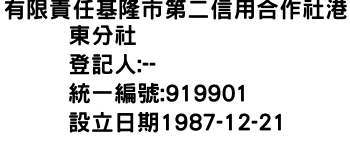 有限責任基隆市第二信用合作社港東分社
登記人:--
統一編號:919901
設立日期1987-12-21